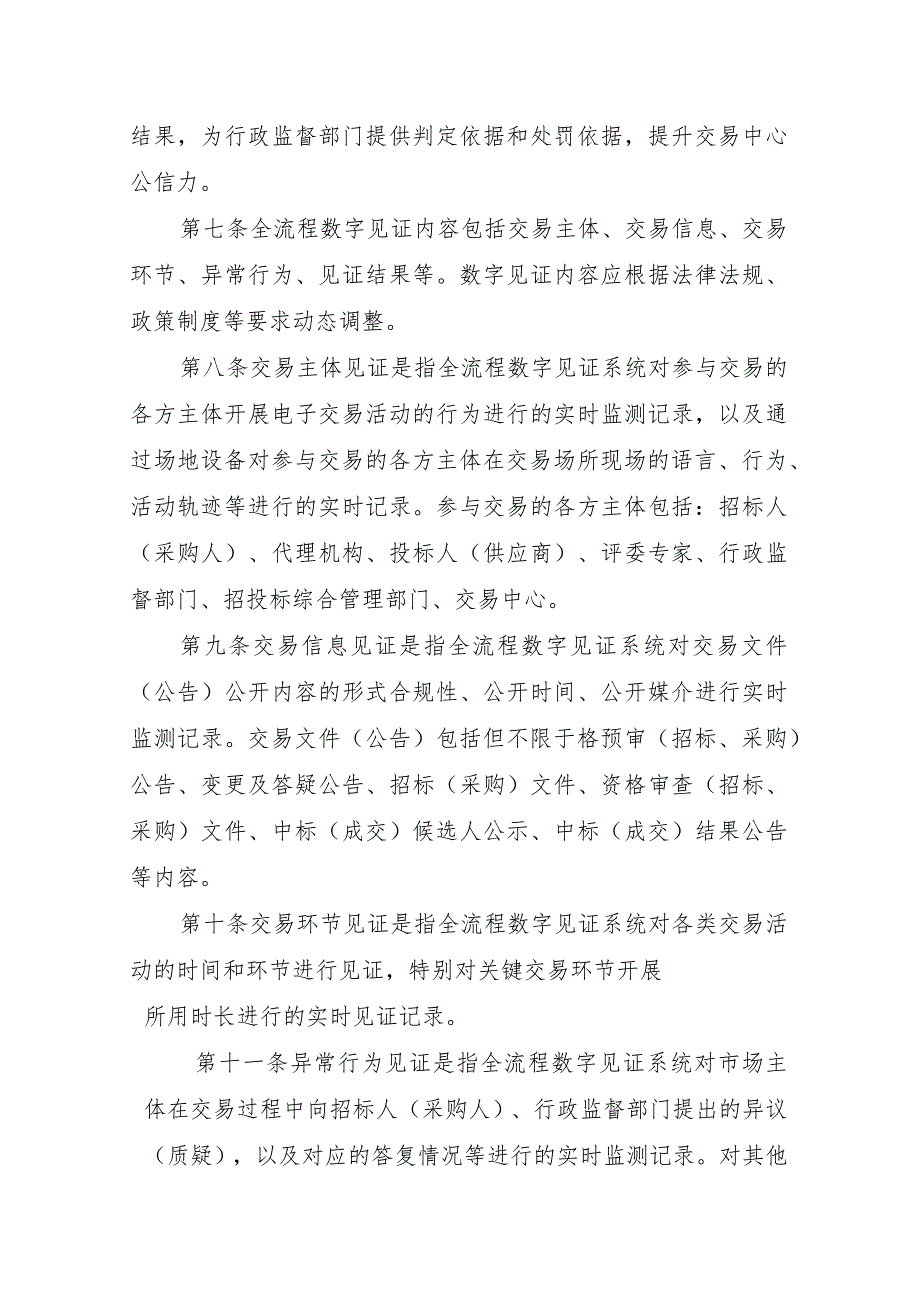 结果，为行政监督部门提供判定依据和处罚依据，提升交易中心公信力。

第七条全流程数字见证内容包括交易主体、交易信息、交易环节、异常行为、见证结果等。数字见证内容应根据法律法规、政策制度等要求动态调整。

第八条交易主体见证是指全流程数字见证系统对参与交易的各方主体开展电子交易活动的行为进行的实时监测记录，以及通过场地设备对参与交易的各方主体在交易场所现场的语言、行为、活动轨迹等进行的实时记录。参与交易的各方主体包括：招标人（采购人）、代理机构、投标人（供应商）、评委专家、行政监督部门、招投标综合管理部门、交易中心。

第九条交易信息见证是指全流程数字见证系统对交易文件（公告）公开内容的形式合规性、公开时间、公开媒介进行实时监测记录。交易文件（公告）包括但不限于格预审（招标、采购）公告、变更及答疑公告、招标（采购）文件、资格审查（招标、采购）文件、中标（成交）候选人公示、中标（成交）结果公告等内容。

第十条交易环节见证是指全流程数字见证系统对各类交易活动的时间和环节进行见证，特别对关键交易环节开展所用时长进行的实时见证记录。

第十一条异常行为见证是指全流程数字见证系统对市场主体在交易过程中向招标人（采购人）、行政监督部门提出的异议（质疑），以及对应的答复情况等进行的实时监测记录。对其他